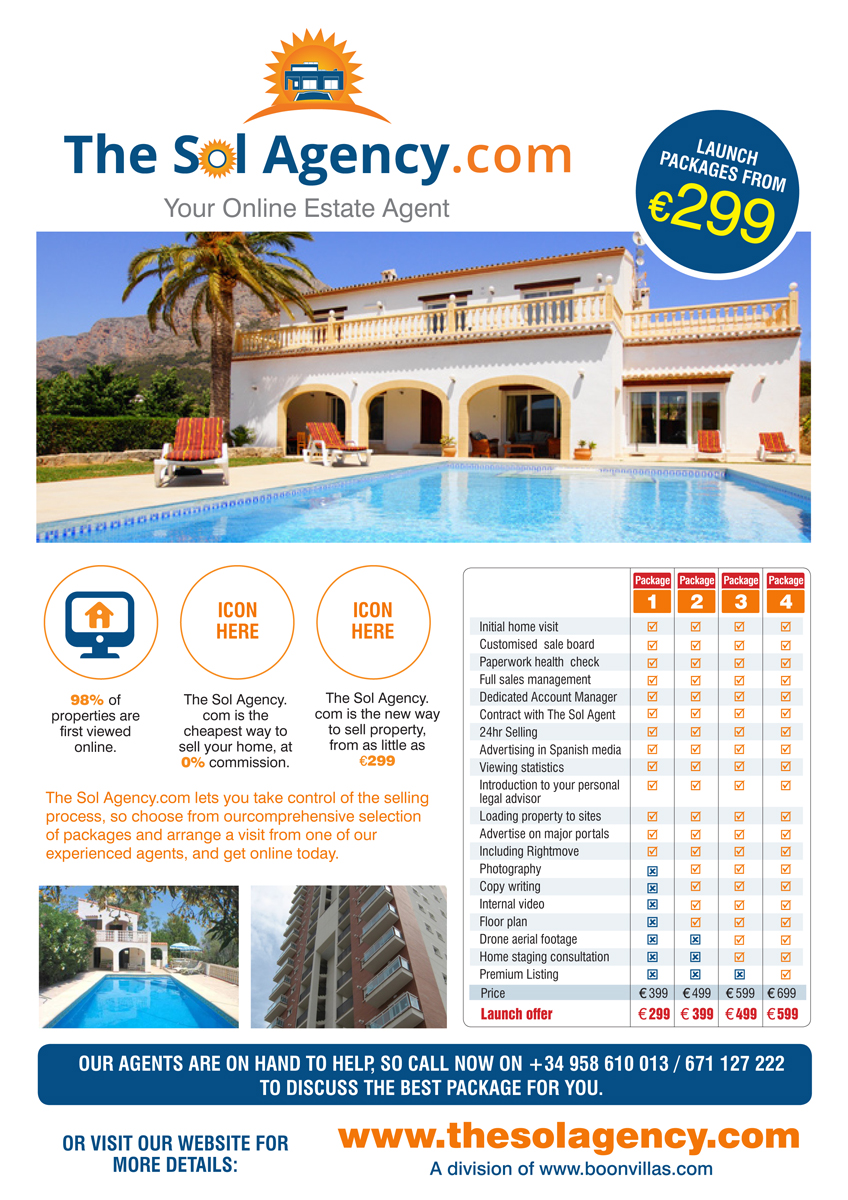 The Sol Agency.com
Your Online Estate Agent

LAUNCH PACKAGES FROM €299

98% of properties are first viewed online.

ICON HERE

The Sol Agency. com is the cheapest way to sell your home, at 0% commission.

ICON HERE

The Sol Agency. com is the new way to sell property, from as little as €299

The Sol Agency.com lets you take control of the selling process, so choose from ourcomprehensive selection of packages and arrange a visit from one of our experienced agents, and get online today.

| | Package 1 | Package 2 | Package 3 | Package 4 |
|---|---|---|---|---|
| Initial home visit | ☑ | ☑ | ☑ | ☑ |
| Customised sale board | ☑ | ☑ | ☑ | ☑ |
| Paperwork health check | ☑ | ☑ | ☑ | ☑ |
| Full sales management | ☑ | ☑ | ☑ | ☑ |
| Dedicated Account Manager | ☑ | ☑ | ☑ | ☑ |
| Contract with The Sol Agent | ☑ | ☑ | ☑ | ☑ |
| 24hr Selling | ☑ | ☑ | ☑ | ☑ |
| Advertising in Spanish media | ☑ | ☑ | ☑ | ☑ |
| Viewing statistics | ☑ | ☑ | ☑ | ☑ |
| Introduction to your personal legal advisor | ☑ | ☑ | ☑ | ☑ |
| Loading property to sites | ☑ | ☑ | ☑ | ☑ |
| Advertise on major portals | ☑ | ☑ | ☑ | ☑ |
| Including Rightmove | ☑ | ☑ | ☑ | ☑ |
| Photography | ☒ | ☑ | ☑ | ☑ |
| Copy writing | ☒ | ☑ | ☑ | ☑ |
| Internal video | ☒ | ☑ | ☑ | ☑ |
| Floor plan | ☒ | ☑ | ☑ | ☑ |
| Drone aerial footage | ☒ | ☒ | ☑ | ☑ |
| Home staging consultation | ☒ | ☒ | ☑ | ☑ |
| Premium Listing | ☒ | ☒ | ☒ | ☑ |
| Price | € 399 | € 499 | € 599 | € 699 |
| Launch offer | € 299 | € 399 | € 499 | € 599 |

OUR AGENTS ARE ON HAND TO HELP, SO CALL NOW ON +34 958 610 013 / 671 127 222 TO DISCUSS THE BEST PACKAGE FOR YOU.

OR VISIT OUR WEBSITE FOR MORE DETAILS:
www.thesolagency.com
A division of www.boonvillas.com